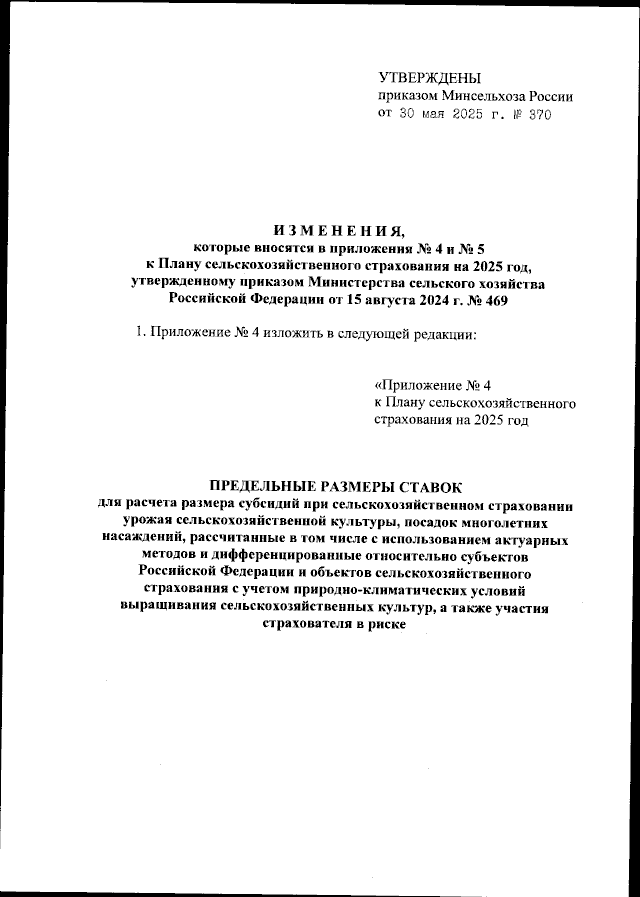 УТВЕРЖДЕНЫ
приказом Минсельхоза России
от 30 мая 2025 г. № 370

ИЗМЕНЕНИЯ,
которые вносятся в приложения № 4 и № 5
к Плану сельскохозяйственного страхования на 2025 год,
утвержденному приказом Министерства сельского хозяйства
Российской Федерации от 15 августа 2024 г. № 469

1. Приложение № 4 изложить в следующей редакции:

«Приложение № 4
к Плану сельскохозяйственного
страхования на 2025 год

ПРЕДЕЛЬНЫЕ РАЗМЕРЫ СТАВОК
для расчета размера субсидий при сельскохозяйственном страховании урожая сельскохозяйственной культуры, посадок многолетних насаждений, рассчитанные в том числе с использованием актуарных методов и дифференцированные относительно субъектов Российской Федерации и объектов сельскохозяйственного страхования с учетом природно-климатических условий выращивания сельскохозяйственных культур, а также участия страхователя в риске